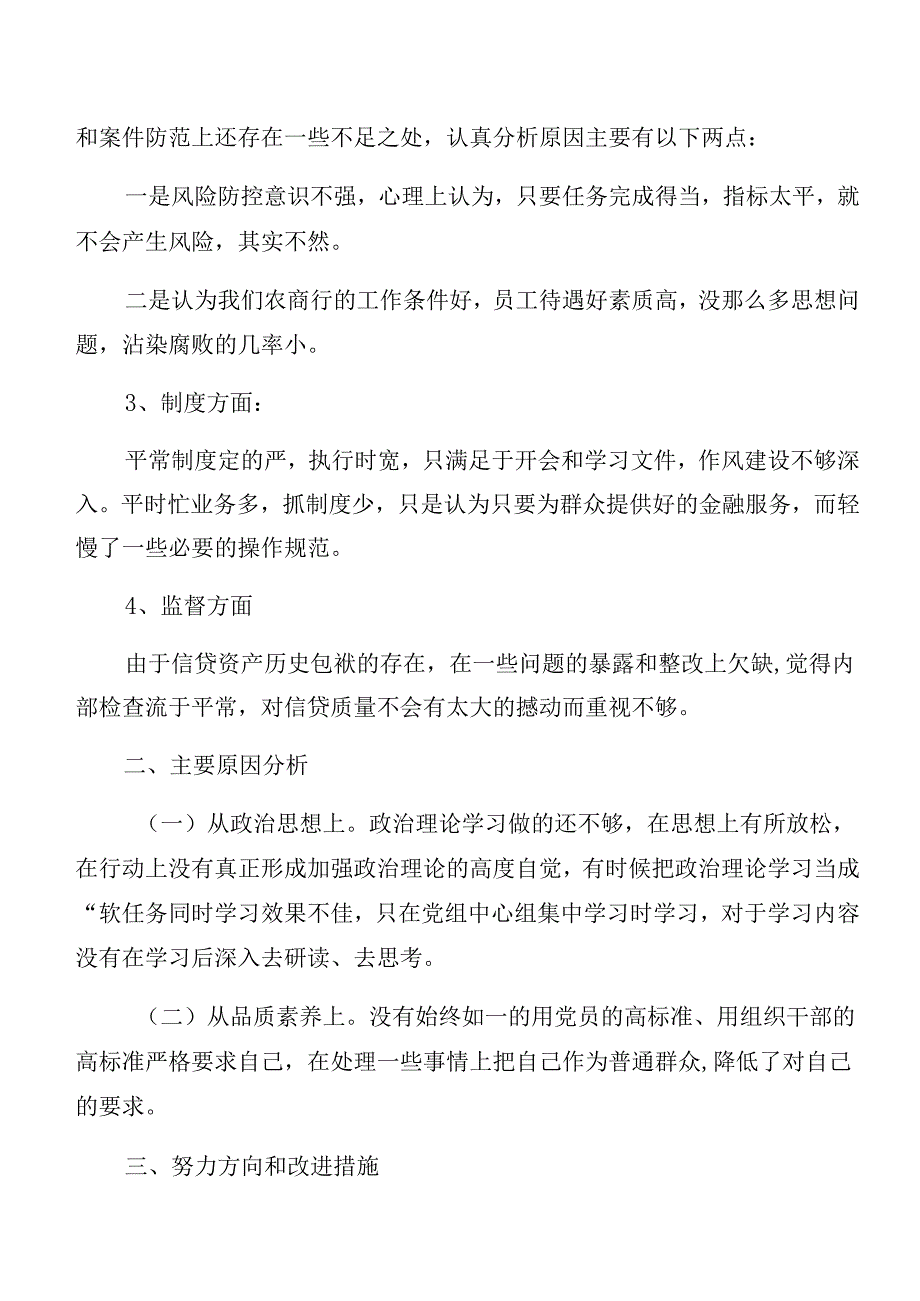 和案件防范上还存在一些不足之处，认真分析原因主要有以下两点：

一是风险防控意识不强，心理上认为，只要任务完成得当，指标太平，就不会产生风险，其实不然。

二是认为我们农商行的工作条件好，员工待遇好素质高，没那么多思想问题，沾染腐败的几率小。

3、制度方面：

平常制度定的严，执行时宽，只满足于开会和学习文件，作风建设不够深入。平时忙业务多，抓制度少，只是认为只要为群众提供好的金融服务，而轻慢了一些必要的操作规范。

4、监督方面

由于信贷资产历史包袱的存在，在一些问题的暴露和整改上欠缺,觉得内部检查流于平常，对信贷质量不会有太大的撼动而重视不够。

二、主要原因分析

（一）从政治思想上。政治理论学习做的还不够，在思想上有所放松，在行动上没有真正形成加强政治理论的高度自觉，有时候把政治理论学习当成“软任务同时学习效果不佳，只在党组中心组集中学习时学习，对于学习内容没有在学习后深入去研读、去思考。

（二）从品质素养上。没有始终如一的用党员的高标准、用组织干部的高标准严格要求自己，在处理一些事情上把自己作为普通群众,降低了对自己的要求。

三、努力方向和改进措施